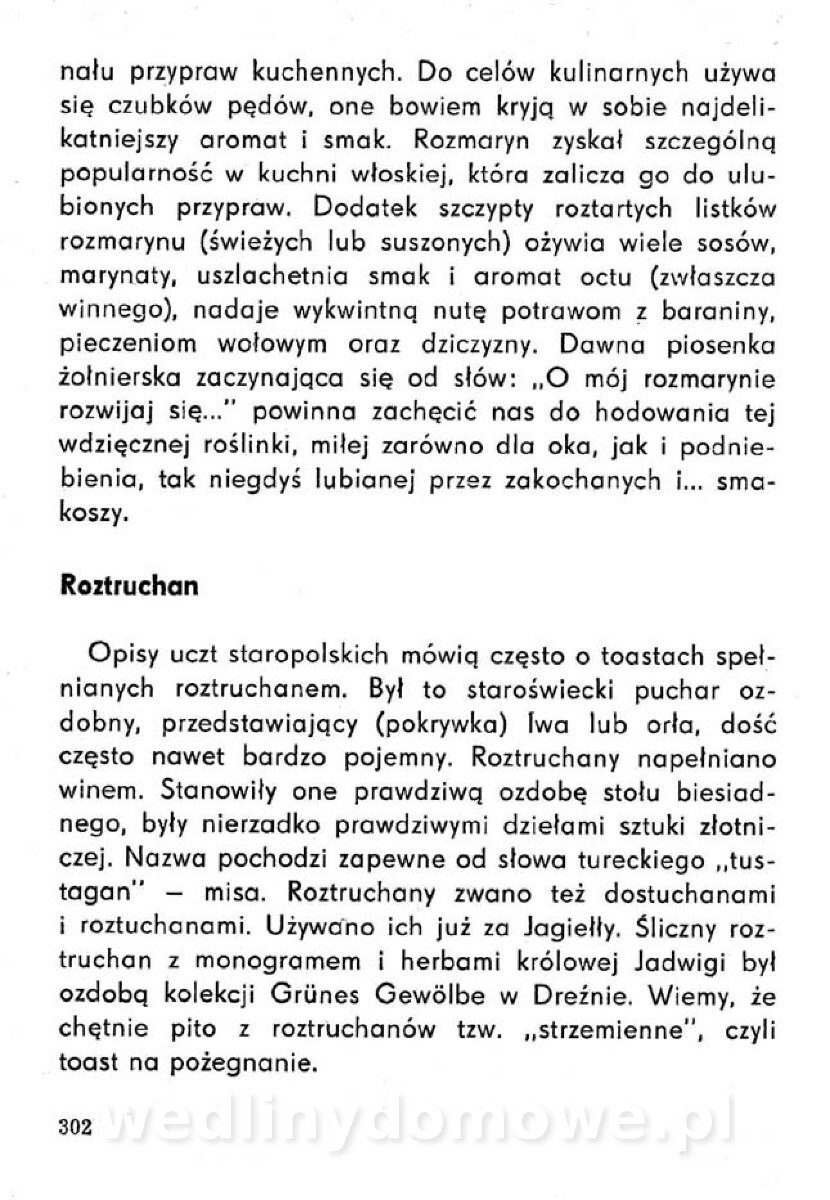 nału przypraw kuchennych. Do celów kulinarnych używa się czubków pędów, one bowiem kryją w sobie najdelikatniejszy aromat i smak. Rozmaryn zyskał szczególną popularność w kuchni włoskiej, która zalicza go do ulubionych przypraw. Dodatek szczypty roztartych listków rozmarynu (świeżych lub suszonych) ożywia wiele sosów, marynaty, uszlachetnia smak i aromat octu (zwłaszcza winnego), nadaje wykwintną nutę potrawom z baraniny, pieczeniom wołowym oraz dziczyzny. Dawna piosenka żołnierska zaczynająca się od słów: „O mój rozmarynie rozwijaj się..." powinna zachęcić nas do hodowania tej wdzięcznej roślinki, miłej zarówno dla oka, jak i podniebienia, tak niegdyś lubianej przez zakochanych i... smakoszy.

Roztruchan

Opisy uczt staropolskich mówią często o toastach spełnianych roztruchanem. Był to staroświecki puchar ozdobny, przedstawiający (pokrywka) lwa lub orła, dość często nawet bardzo pojemny. Roztruchany napełniano winem. Stanowiły one prawdziwą ozdobę stołu biesiadnego, były nierzadko prawdziwymi dziełami sztuki złotniczej. Nazwa pochodzi zapewne od słowa tureckiego „tustagan" — misa. Roztruchany zwano też dostuchanami i roztuchanami. Używano ich już za Jagiełły. Śliczny roztruchan z monogramem i herbami królowej Jadwigi był ozdobą kolekcji Grünes Gewölbe w Dreźnie. Wiemy, że chętnie pito z roztruchanów tzw. „strzemienne", czyli toast na pożegnanie.

302

wedlinydomowe.pl